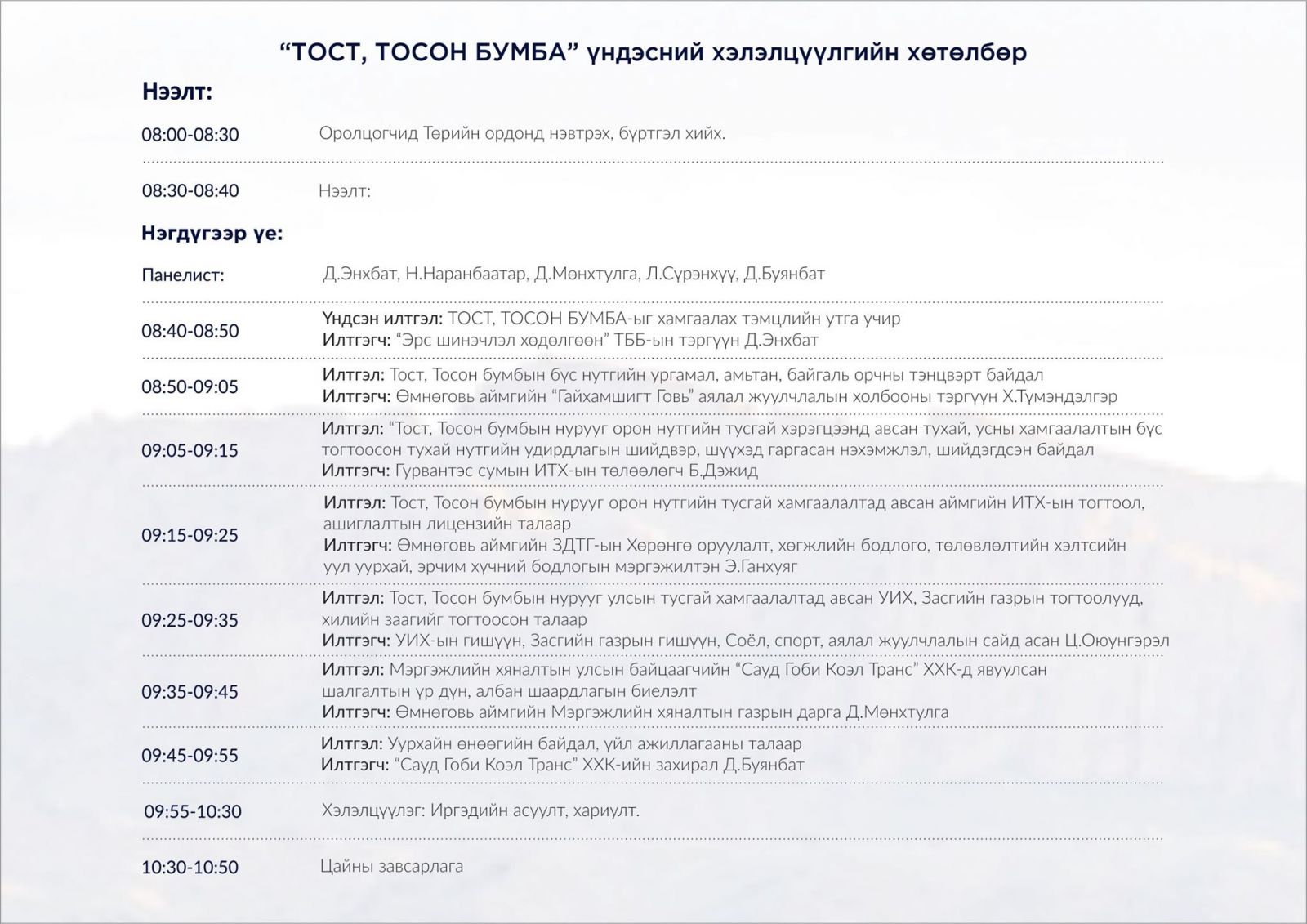 "ТОСТ, ТОСОН БУМБА" үндэсний хэлэлцүүлгийн хөтөлбөр

Нээлт:

08:00-08:30 Оролцогчид Төрийн ордонд нэвтрэх, бүртгэл хийх.

08:30-08:40 Нээлт:

Нэгдүгээр үе:

Панелист: Д.Энхбат, Н.Наранбаатар, Д.Мөнхтулга, Л.Сүрэнхүү, Д.Буянбат

08:40-08:50
Үндсэн илтгэл: ТОСТ, ТОСОН БУМБА-ыг хамгаалах тэмцлийн утга учир
Илтгэгч: "Эрс шинэчлэл хөдөлгөөн" ТББ-ын тэргүүн Д.Энхбат

08:50-09:05
Илтгэл: Тост, Тосон бумбын бүс нутгийн ургамал, амьтан, байгаль орчны тэнцвэрт байдал
Илтгэгч: Өмнөговь аймгийн "Гайхамшигт Говь" аялал жуулчлалын холбооны тэргүүн Х.Түмэндэлгэр

09:05-09:15
Илтгэл: "Тост, Тосон бумбын нурууг орон нутгийн тусгай хэрэгцээнд авсан тухай, усны хамгаалалтын бүс тогтоосон тухай нутгийн удирдлагын шийдвэр, шүүхэд гаргасан нэхэмжлэл, шийдэгдсэн байдал
Илтгэгч: Гурвантэс сумын ИТХ-ын төлөөлөгч Б.Дэжид

09:15-09:25
Илтгэл: Тост, Тосон бумбын нурууг орон нутгийн тусгай хамгаалалтад авсан аймгийн ИТХ-ын тогтоол, ашиглалтын лицензийн талаар
Илтгэгч: Өмнөговь аймгийн ЗДТГ-ын Хөрөнгө оруулалт, хөгжлийн бодлого, төлөвлөлтийн хэлтсийн уул уурхай, эрчим хүчний бодлогын мэргэжилтэн Э.Ганхуяг

09:25-09:35
Илтгэл: Тост, Тосон бумбын нурууг улсын тусгай хамгаалалтад авсан УИХ, Засгийн газрын тогтоолууд, хилийн заагийг тогтоосон талаар
Илтгэгч: УИХ-ын гишүүн, Засгийн газрын гишүүн, Соёл, спорт, аялал жуулчлалын сайд асан Ц.Оюунгэрэл

09:35-09:45
Илтгэл: Мэргэжлийн хяналтын улсын байцаагчийн "Сауд Гоби Коэл Транс" ХХК-д явуулсан шалгалтын үр дүн, албан шаардлагын биелэлт
Илтгэгч: Өмнөговь аймгийн Мэргэжлийн хяналтын газрын дарга Д.Мөнхтулга

09:45-09:55
Илтгэл: Уурхайн өнөөгийн байдал, үйл ажиллагааны талаар
Илтгэгч: "Сауд Гоби Коэл Транс" ХХК-ийн захирал Д.Буянбат

09:55-10:30 Хэлэлцүүлэг: Иргэдийн асуулт, хариулт.

10:30-10:50 Цайны завсарлага